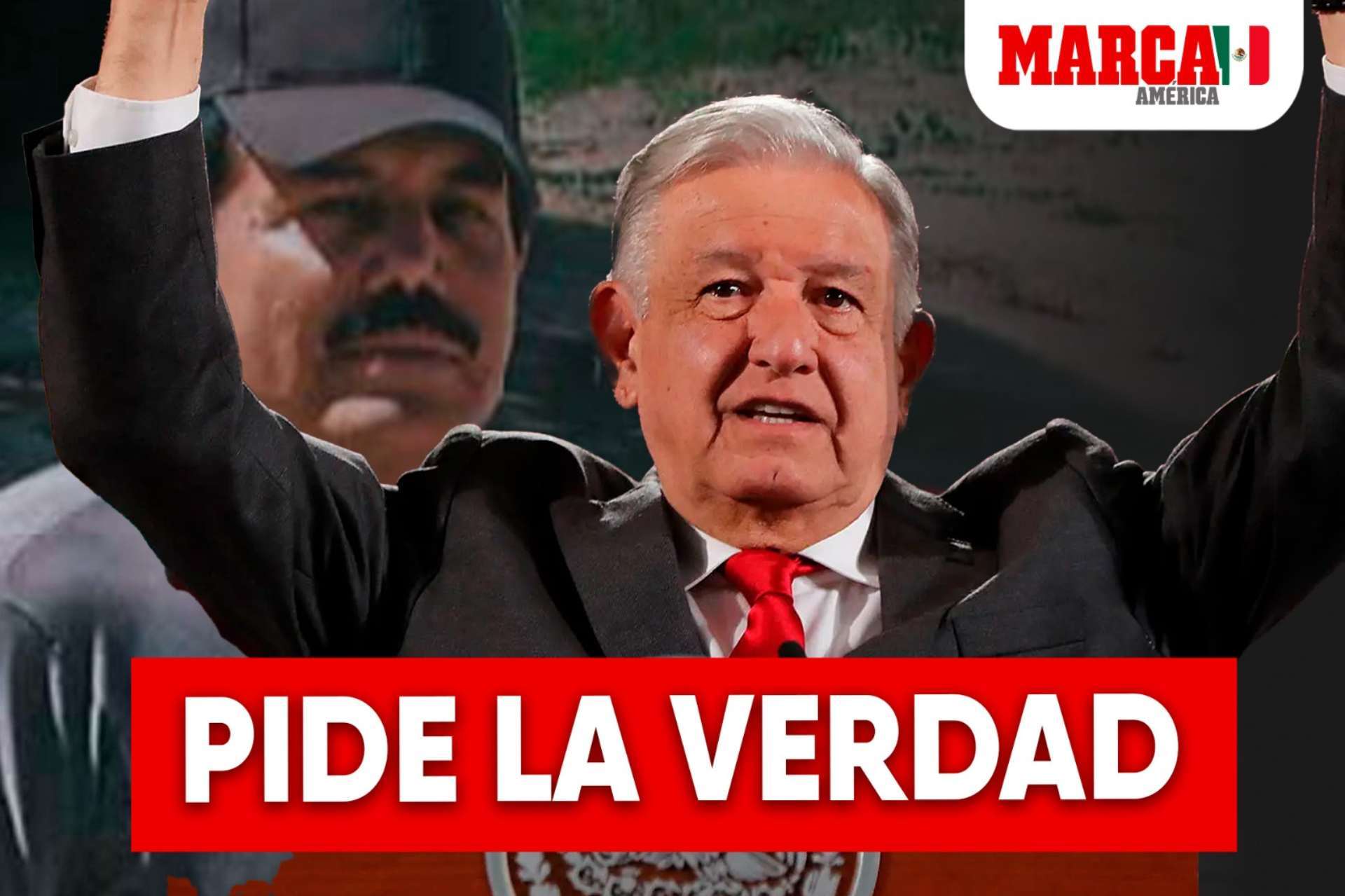 MARCA
AMÉRICA

PIDE LA VERDAD